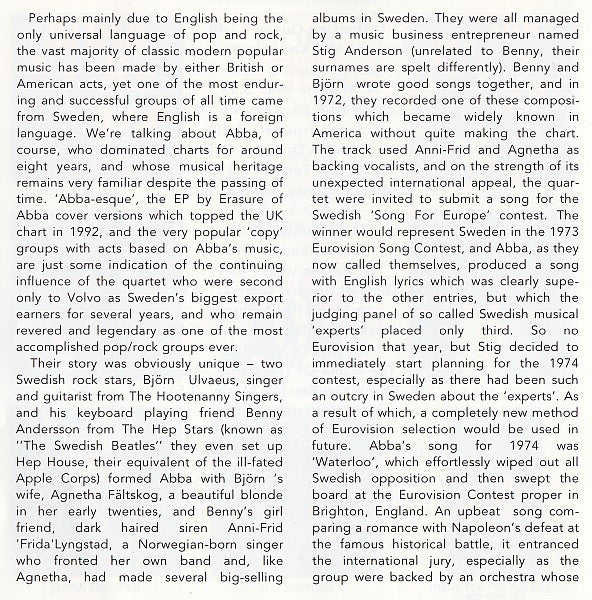 Perhaps mainly due to English being the only universal language of pop and rock, the vast majority of classic modern popular music has been made by either British or American acts, yet one of the most enduring and successful groups of all time came from Sweden, where English is a foreign language. We're talking about Abba, of course, who dominated charts for around eight years, and whose musical heritage remains very familiar despite the passing of time. 'Abba-esque', the EP by Erasure of Abba cover versions which topped the UK chart in 1992, and the very popular 'copy' groups with acts based on Abba's music, are just some indication of the continuing influence of the quartet who were second only to Volvo as Sweden's biggest export earners for several years, and who remain revered and legendary as one of the most accomplished pop/rock groups ever.

Their story was obviously unique – two Swedish rock stars, Björn Ulvaeus, singer and guitarist from The Hootenanny Singers, and his keyboard playing friend Benny Andersson from The Hep Stars (known as "The Swedish Beatles" they even set up Hep House, their equivalent of the ill-fated Apple Corps) formed Abba with Björn 's wife, Agnetha Fältskog, a beautiful blonde in her early twenties, and Benny's girl friend, dark haired siren Anni-Frid 'Frida'Lyngstad, a Norwegian-born singer who fronted her own band and, like Agnetha, had made several big-selling albums in Sweden. They were all managed by a music business entrepreneur named Stig Anderson (unrelated to Benny, their surnames are spelt differently). Benny and Björn wrote good songs together, and in 1972, they recorded one of these compositions which became widely known in America without quite making the chart. The track used Anni-Frid and Agnetha as backing vocalists, and on the strength of its unexpected international appeal, the quartet were invited to submit a song for the Swedish 'Song For Europe' contest. The winner would represent Sweden in the 1973 Eurovision Song Contest, and Abba, as they now called themselves, produced a song with English lyrics which was clearly superior to the other entries, but which the judging panel of so called Swedish musical 'experts' placed only third. So no Eurovision that year, but Stig decided to immediately start planning for the 1974 contest, especially as there had been such an outcry in Sweden about the 'experts'. As a result of which, a completely new method of Eurovision selection would be used in future. Abba's song for 1974 was 'Waterloo', which effortlessly wiped out all Swedish opposition and then swept the board at the Eurovision Contest proper in Brighton, England. An upbeat song comparing a romance with Napoleon's defeat at the famous historical battle, it entranced the international jury, especially as the group were backed by an orchestra whose